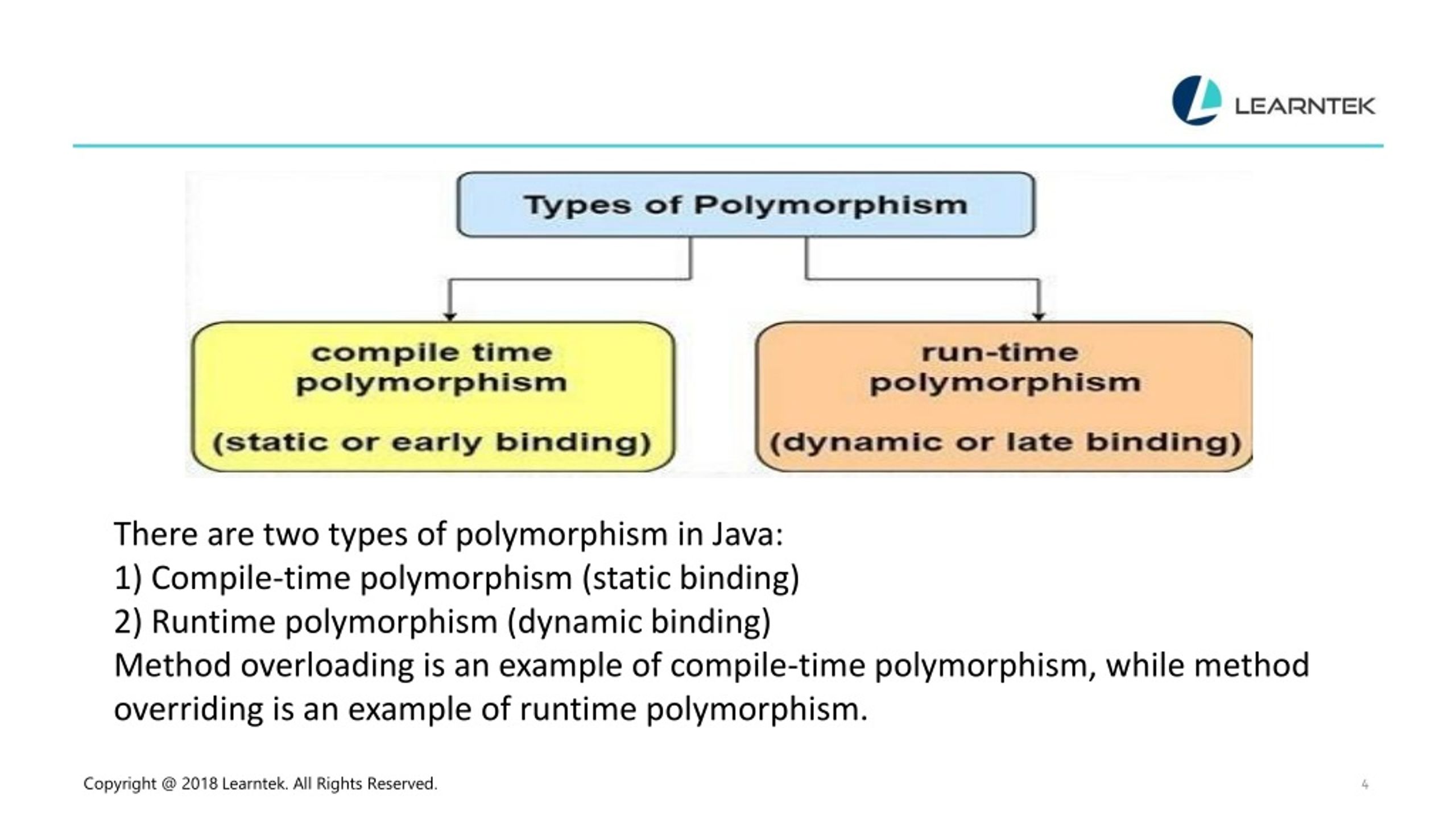 LEARNTEK

Types of Polymorphism

compile time polymorphism

(static or early binding)

run-time polymorphism

(dynamic or late binding)

There are two types of polymorphism in Java:
1) Compile-time polymorphism (static binding)
2) Runtime polymorphism (dynamic binding)
Method overloading is an example of compile-time polymorphism, while method overriding is an example of runtime polymorphism.

Copyright @ 2018 Learntek. All Rights Reserved.

4